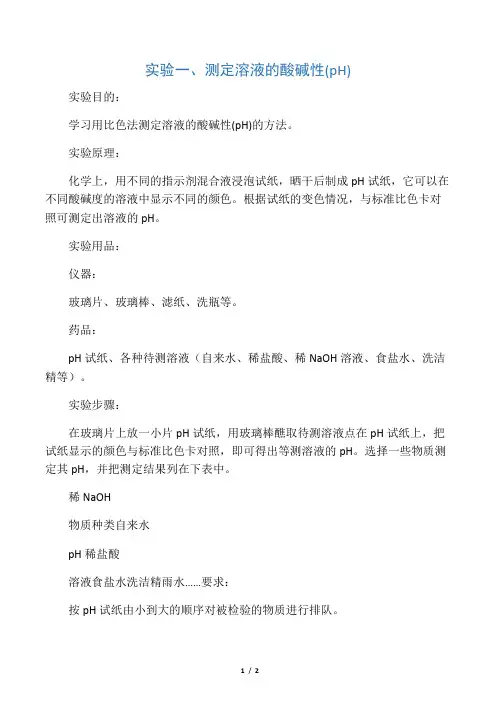 实验一、测定溶液的酸碱性(pH)

实验目的：

学习用比色法测定溶液的酸碱性(pH)的方法。

实验原理：

化学上，用不同的指示剂混合液浸泡试纸，晒干后制成 pH 试纸，它可以在不同酸碱度的溶液中显示不同的颜色。根据试纸的变色情况，与标准比色卡对照可测定出溶液的 pH。

实验用品：

仪器：

玻璃片、玻璃棒、滤纸、洗瓶等。

药品：

pH 试纸、各种待测溶液（自来水、稀盐酸、稀 NaOH 溶液、食盐水、洗洁精等）。

实验步骤：

在玻璃片上放一小片 pH 试纸，用玻璃棒醮取待测溶液点在 pH 试纸上，把试纸显示的颜色与标准比色卡对照，即可得出等测溶液的 pH。选择一些物质测定其 pH，并把测定结果列在下表中。

稀 NaOH

物质种类自来水

pH 稀盐酸

溶液食盐水洗洁精雨水......要求：

按 pH 试纸由小到大的顺序对被检验的物质进行排队。

1 / 2